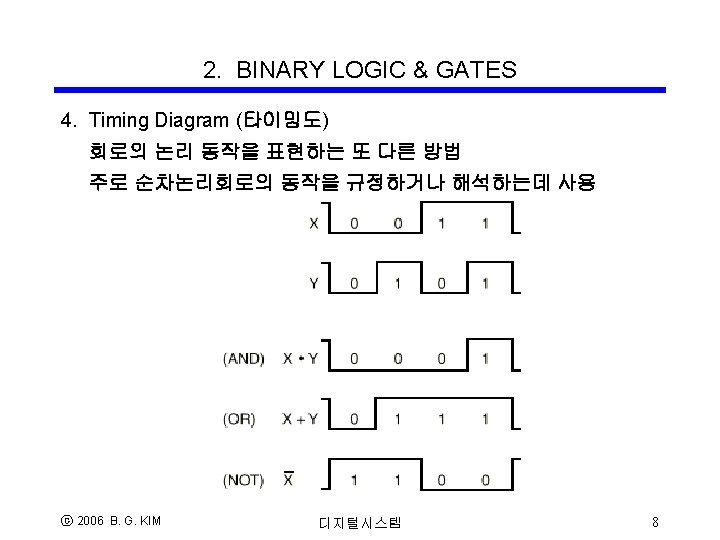 2. BINARY LOGIC & GATES

4. Timing Diagram (타이밍도)

회로의 논리 동작을 표현하는 또 다른 방법

주로 순차논리회로의 동작을 규정하거나 해석하는데 사용

X 0 0 1 1

Y 0 1 0 1

(AND) $X \cdot Y$ 0 0 0 1

(OR) $X + Y$ 0 1 1 1

(NOT) $\overline{X}$ 1 1 0 0

ⓒ 2006 B. G. KIM

디지털시스템

8